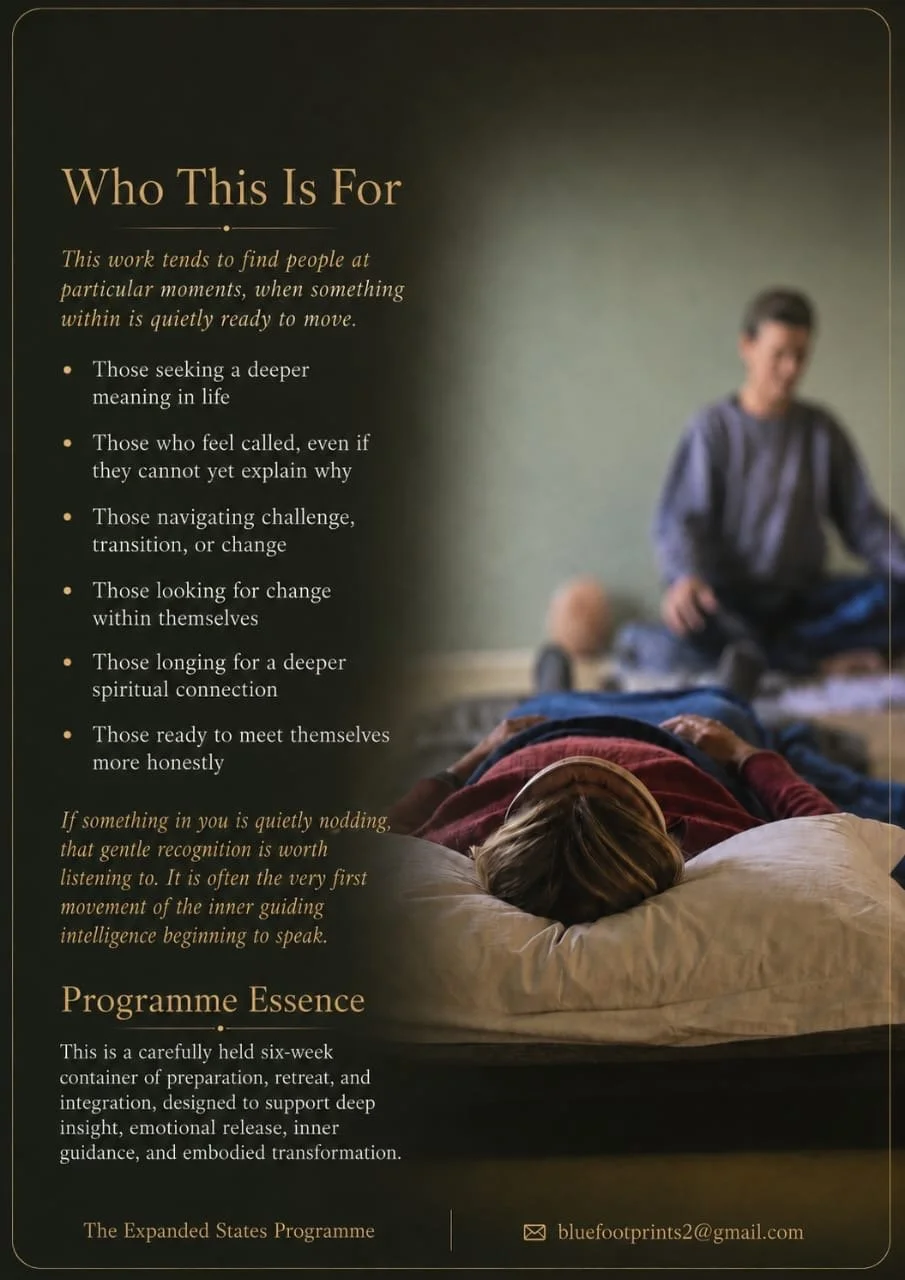 Who This Is For

This work tends to find people at particular moments, when something within is quietly ready to move.

• Those seeking a deeper meaning in life
• Those who feel called, even if they cannot yet explain why
• Those navigating challenge, transition, or change
• Those looking for change within themselves
• Those longing for a deeper spiritual connection
• Those ready to meet themselves more honestly

If something in you is quietly nodding, that gentle recognition is worth listening to. It is often the very first movement of the inner guiding intelligence beginning to speak.

Programme Essence

This is a carefully held six-week container of preparation, retreat, and integration, designed to support deep insight, emotional release, inner guidance, and embodied transformation.

The Expanded States Programme

bluefootprints2@gmail.com